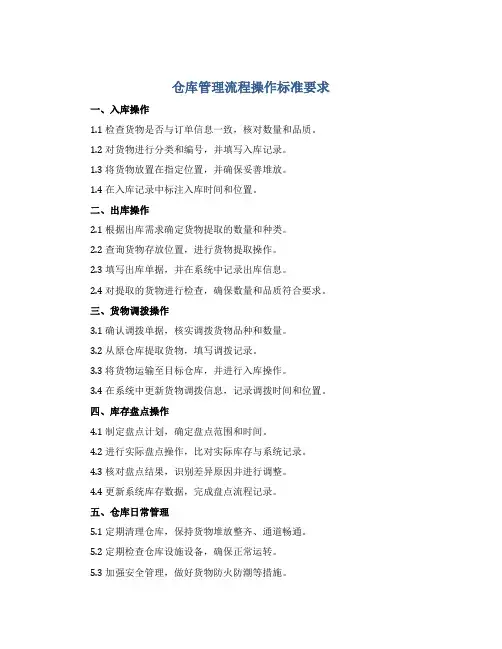 仓库管理流程操作标准要求

一、入库操作

1.1 检查货物是否与订单信息一致，核对数量和品质。

1.2 对货物进行分类和编号，并填写入库记录。

1.3 将货物放置在指定位置，并确保妥善堆放。

1.4 在入库记录中标注入库时间和位置。

二、出库操作

2.1 根据出库需求确定货物提取的数量和种类。

2.2 查询货物存放位置，进行货物提取操作。

2.3 填写出库单据，并在系统中记录出库信息。

2.4 对提取的货物进行检查，确保数量和品质符合要求。

三、货物调拨操作

3.1 确认调拨单据，核实调拨货物品种和数量。

3.2 从原仓库提取货物，填写调拨记录。

3.3 将货物运输至目标仓库，并进行入库操作。

3.4 在系统中更新货物调拨信息，记录调拨时间和位置。

四、库存盘点操作

4.1 制定盘点计划，确定盘点范围和时间。

4.2 进行实际盘点操作，比对实际库存与系统记录。

4.3 核对盘点结果，识别差异原因并进行调整。

4.4 更新系统库存数据，完成盘点流程记录。

五、仓库日常管理

5.1 定期清理仓库，保持货物堆放整齐、通道畅通。

5.2 定期检查仓库设施设备，确保正常运转。

5.3 加强安全管理，做好货物防火防潮等措施。